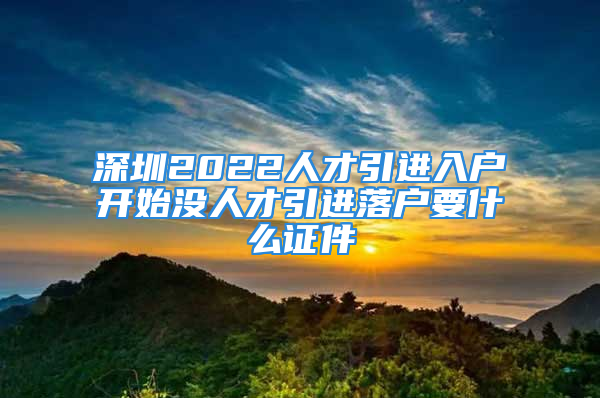 深圳2022人才引进入户开始没人才引进落户要什么证件